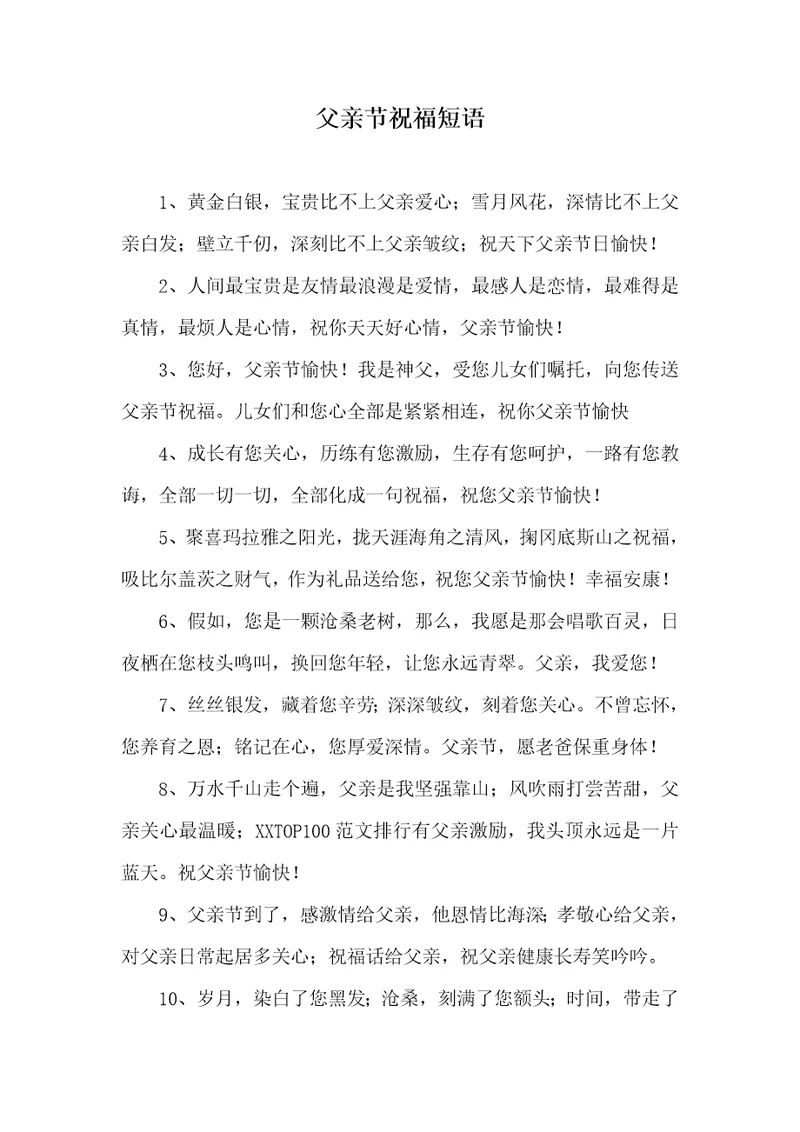 父亲节祝福短语

1、黄金白银，宝贵比不上父亲爱心；雪月风花，深情比不上父亲白发；壁立千仞，深刻比不上父亲皱纹；祝天下父亲节日愉快！

2、人间最宝贵是友情最浪漫是爱情，最感人是恋情，最难得是真情，最烦人是心情，祝你天天好心情，父亲节愉快！

3、您好，父亲节愉快！我是神父，受您儿女们嘱托，向您传送父亲节祝福。儿女们和您心全部是紧紧相连，祝你父亲节愉快

4、成长有您关心，历练有您激励，生存有您呵护，一路有您教诲，全部一切一切，全部化成一句祝福，祝您父亲节愉快！

5、聚喜玛拉雅之阳光，拢天涯海角之清风，掬冈底斯山之祝福，吸比尔盖茨之财气，作为礼品送给您，祝您父亲节愉快！幸福安康！

6、假如，您是一颗沧桑老树，那么，我愿是那会唱歌百灵，日夜栖在您枝头鸣叫，换回您年轻，让您永远青翠。父亲，我爱您！

7、丝丝银发，藏着您辛劳；深深皱纹，刻着您关心。不曾忘怀，您养育之恩；铭记在心，您厚爱深情。父亲节，愿老爸保重身体！

8、万水千山走个遍，父亲是我坚强靠山；风吹雨打尝苦甜，父亲关心最温暖；XXTOP100范文排行有父亲激励，我头顶永远是一片蓝天。祝父亲节愉快！

9、父亲节到了，感激情给父亲，他恩情比海深；孝敬心给父亲，对父亲日常起居多关心；祝福话给父亲，祝父亲健康长寿笑吟吟。

10、岁月，染白了您黑发；沧桑，刻满了您额头；时间，带走了